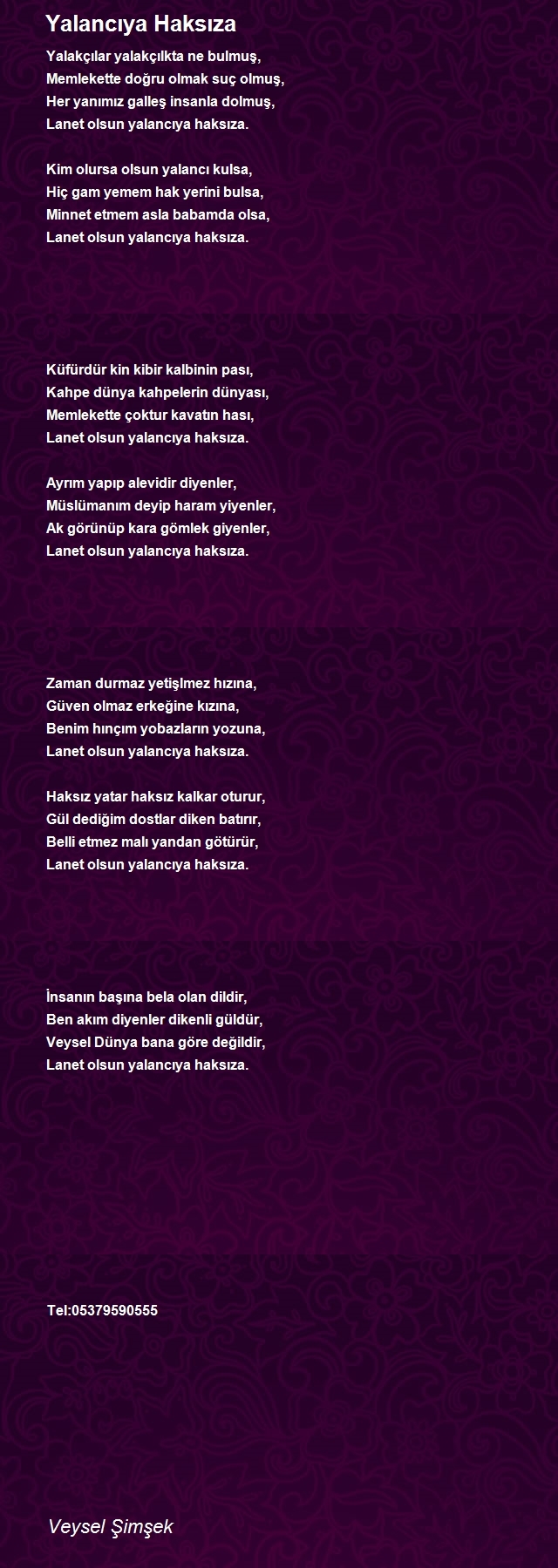 Yalancıya Haksıza

Yalakçılar yalakçılkta ne bulmuş,
Memlekette doğru olmak suç olmuş,
Her yanımız galleş insanla dolmuş,
Lanet olsun yalancıya haksıza.

Kim olursa olsun yalancı kulsa,
Hiç gam yemem hak yerini bulsa,
Minnet etmem asla babamda olsa,
Lanet olsun yalancıya haksıza.

Küfürdür kin kibir kalbinin pası,
Kahpe dünya kahpelerin dünyası,
Memlekette çoktur kavatın hası,
Lanet olsun yalancıya haksıza.

Ayrım yapıp alevidir diyenler,
Müslümanım deyip haram yiyenler,
Ak görünüp kara gömlek giyenler,
Lanet olsun yalancıya haksıza.

Zaman durmaz yetişlmez hızına,
Güven olmaz erkeğine kızına,
Benim hınçım yobazların yozuna,
Lanet olsun yalancıya haksıza.

Haksız yatar haksız kalkar oturur,
Gül dediğim dostlar diken batırır,
Belli etmez malı yandan götürür,
Lanet olsun yalancıya haksıza.

İnsanın başına bela olan dildir,
Ben akım diyenler dikenli güldür,
Veysel Dünya bana göre değildir,
Lanet olsun yalancıya haksıza.

Tel:05379590555

Veysel Şimşek